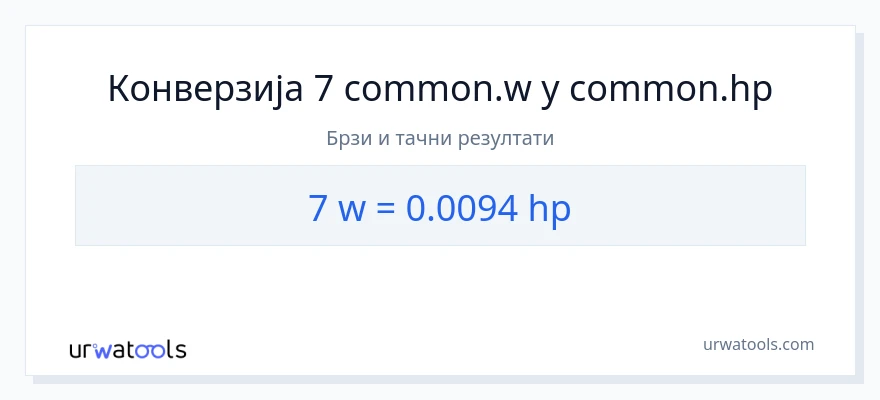 Конверзија 7 common.w у common.hp

Брзи и тачни резултати

7 w = 0.0094 hp

urwatools

urwatools.com